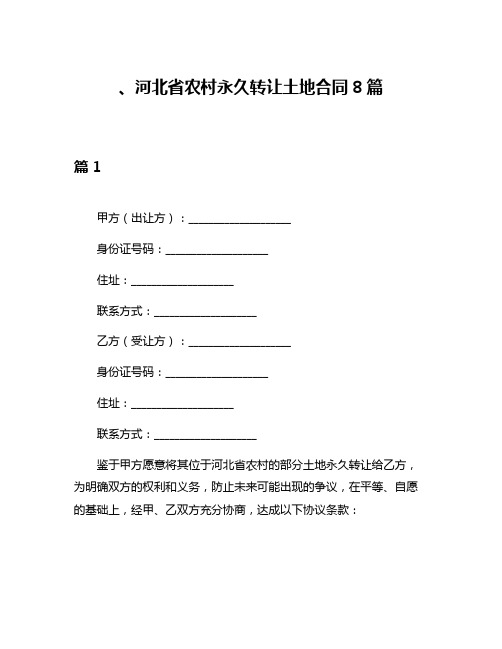 、河北省农村永久转让土地合同8篇

篇1

甲方（出让方）：__________________

身份证号码：__________________

住址：__________________

联系方式：__________________

乙方（受让方）：__________________

身份证号码：__________________

住址：__________________

联系方式：__________________

鉴于甲方愿意将其位于河北省农村的部分土地永久转让给乙方，为明确双方的权利和义务，防止未来可能出现的争议，在平等、自愿的基础上，经甲、乙双方充分协商，达成以下协议条款：